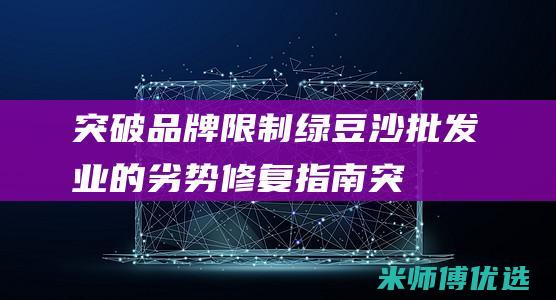 突破品牌限制绿豆沙批发业的劣势修复指南突

米师傅优选